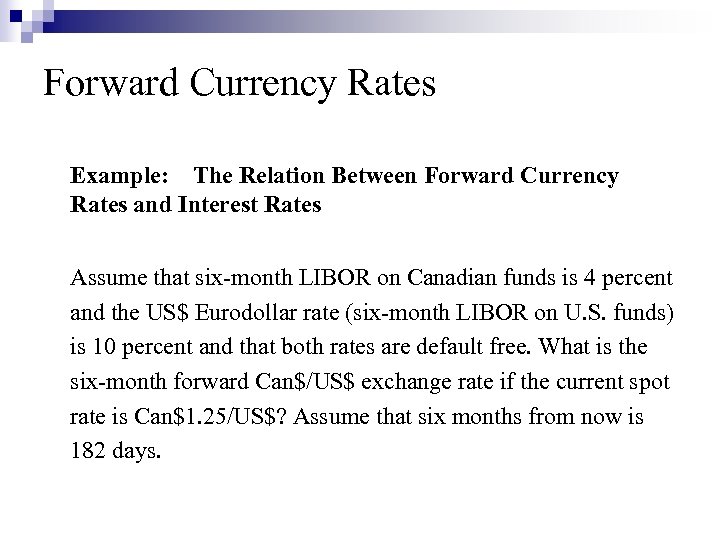 Forward Currency Rates

Example: The Relation Between Forward Currency Rates and Interest Rates

Assume that six-month LIBOR on Canadian funds is 4 percent and the US\$ Eurodollar rate (six-month LIBOR on U.S. funds) is 10 percent and that both rates are default free. What is the six-month forward Can\$/US\$ exchange rate if the current spot rate is Can\$1.25/US\$? Assume that six months from now is 182 days.